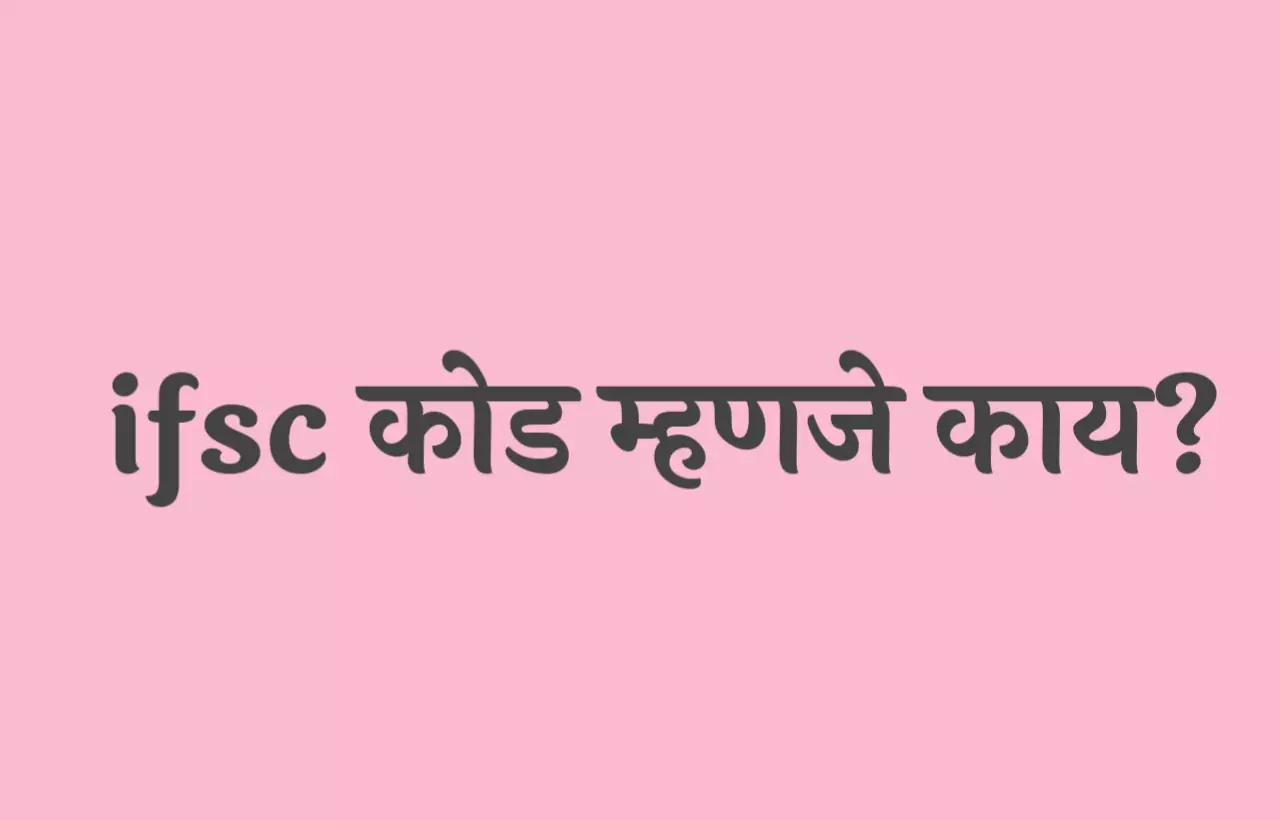 ifsc कोड म्हणजे काय?